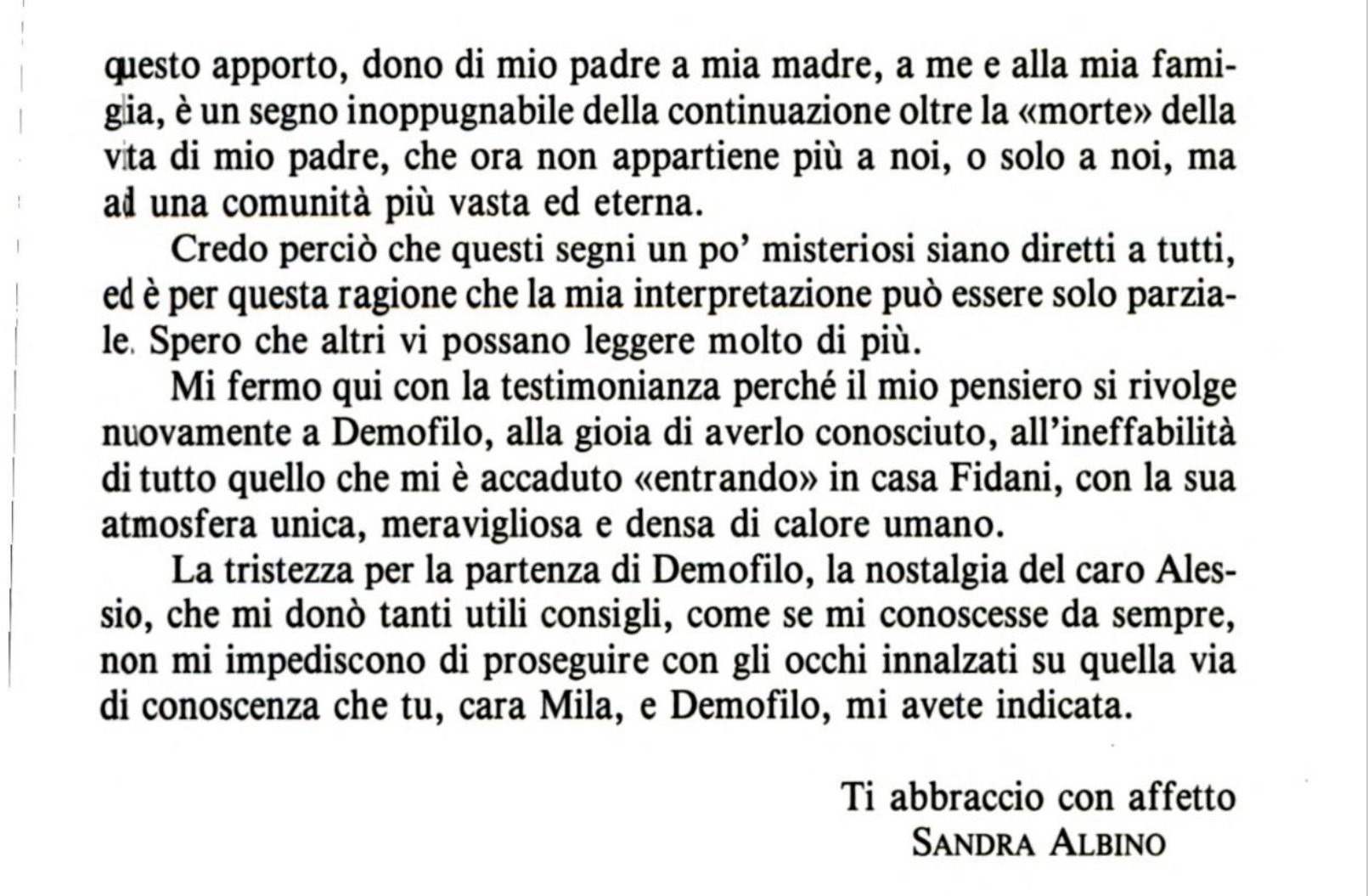 questo apporto, dono di mio padre a mia madre, a me e alla mia famiglia, è un segno inoppugnabile della continuazione oltre la «morte» della vita di mio padre, che ora non appartiene più a noi, o solo a noi, ma ad una comunità più vasta ed eterna.

Credo perciò che questi segni un po' misteriosi siano diretti a tutti, ed è per questa ragione che la mia interpretazione può essere solo parziale. Spero che altri vi possano leggere molto di più.

Mi fermo qui con la testimonianza perché il mio pensiero si rivolge nuovamente a Demofilo, alla gioia di averlo conosciuto, all'ineffabilità di tutto quello che mi è accaduto «entrando» in casa Fidani, con la sua atmosfera unica, meravigliosa e densa di calore umano.

La tristezza per la partenza di Demofilo, la nostalgia del caro Alessio, che mi donò tanti utili consigli, come se mi conoscesse da sempre, non mi impediscono di proseguire con gli occhi innalzati su quella via di conoscenza che tu, cara Mila, e Demofilo, mi avete indicata.

Ti abbraccio con affetto
SANDRA ALBINO